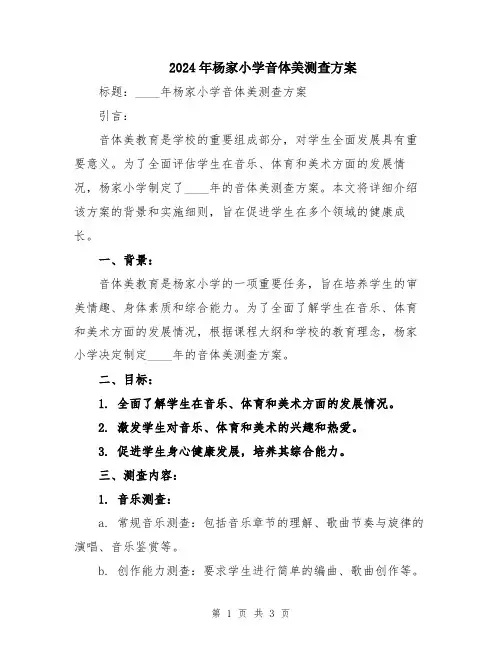 2024年杨家小学音体美测查方案

标题：____年杨家小学音体美测查方案

引言：

音体美教育是学校的重要组成部分，对学生全面发展具有重要意义。为了全面评估学生在音乐、体育和美术方面的发展情况，杨家小学制定了____年的音体美测查方案。本文将详细介绍该方案的背景和实施细则，旨在促进学生在多个领域的健康成长。

一、背景：

音体美教育是杨家小学的一项重要任务，旨在培养学生的审美情趣、身体素质和综合能力。为了全面了解学生在音乐、体育和美术方面的发展情况，根据课程大纲和学校的教育理念，杨家小学决定制定____年的音体美测查方案。

二、目标：

1. 全面了解学生在音乐、体育和美术方面的发展情况。

2. 激发学生对音乐、体育和美术的兴趣和热爱。

3. 促进学生身心健康发展，培养其综合能力。

三、测查内容：

1. 音乐测查：

a. 常规音乐测查：包括音乐章节的理解、歌曲节奏与旋律的演唱、音乐鉴赏等。

b. 创作能力测查：要求学生进行简单的编曲、歌曲创作等。

第 1 页 共 3 页